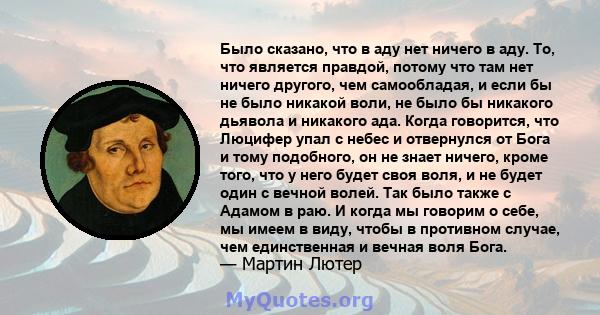 Было сказано, что в аду нет ничего в аду. То, что является правдой, потому что там нет ничего другого, чем самообладая, и если бы не было никакой воли, не было бы никакого дьявола и никакого ада. Когда говорится, что Люцифер упал с небес и отвернулся от Бога и тому подобного, он не знает ничего, кроме того, что у него будет своя воля, и не будет один с вечной волей. Так было также с Адамом в раю. И когда мы говорим о себе, мы имеем в виду, чтобы в противном случае, чем единственная и вечная воля Бога.
— Мартин Лютер

MyQuotes.org